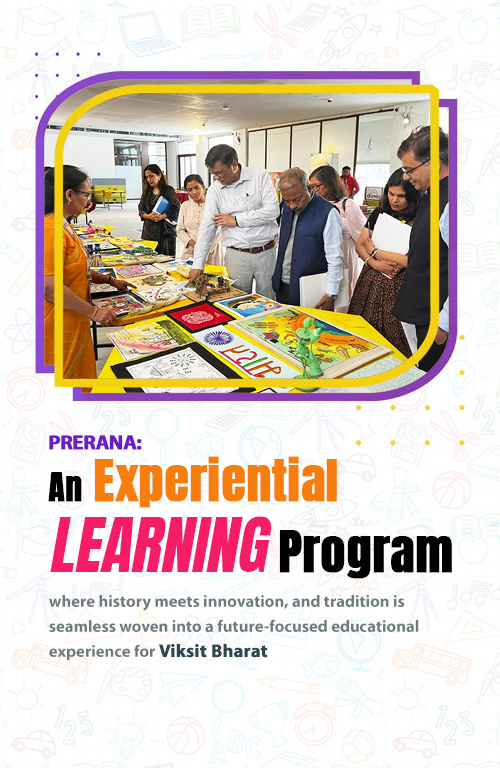 PRERANA:

An Experiential LEARNING Program

where history meets innovation, and tradition is seamless woven into a future-focused educational experience for Viksit Bharat